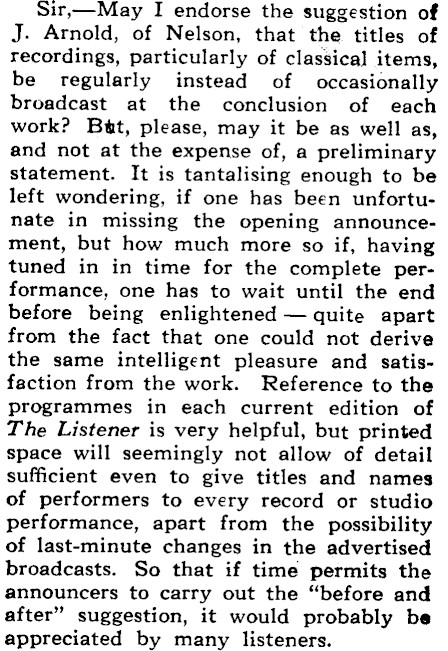 Sir,—May I endorse the suggestion of J. Arnold, of Nelson, that the titles of recordings, particularly of classical items, be regularly instead of occasionally broadcast at the conclusion of each work? But, please, may it be as well as, and not at the expense of, a preliminary statement. It is tantalising enough to be left wondering, if one has been unfortunate in missing the opening announcement, but how much more so if, having tuned in in time for the complete performance, one has to wait until the end before being enlightened — quite apart from the fact that one could not derive the same intelligent pleasure and satisfaction from the work. Reference to the programmes in each current edition of The Listener is very helpful, but printed space will seemingly not allow of detail sufficient even to give titles and names of performers to every record or studio performance, apart from the possibility of last-minute changes in the advertised broadcasts. So that if time permits the announcers to carry out the "before and after" suggestion, it would probably be appreciated by many listeners.